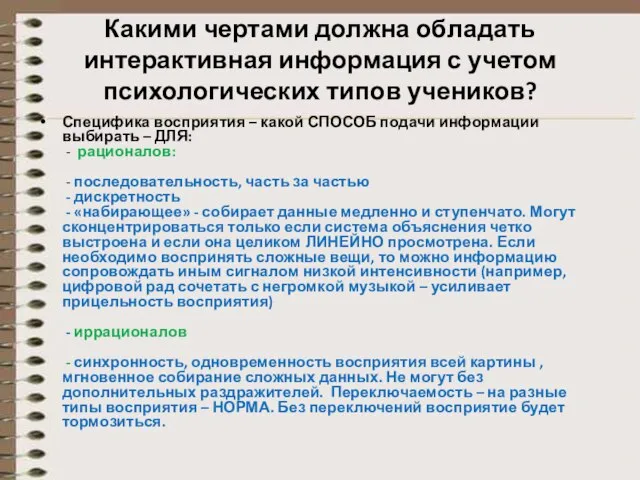 Какими чертами должна обладать интерактивная информация с учетом психологических типов учеников?

• Специфика восприятия – какой СПОСОБ подачи информации выбирать – ДЛЯ:
- рационалов:

- последовательность, часть за частью
- дискретность
- «набирающее» - собирает данные медленно и ступенчато. Могут сконцентрироваться только если система объяснения четко выстроена и если она целиком ЛИНЕЙНО просмотрена. Если необходимо воспринять сложные вещи, то можно информацию сопровождать иным сигналом низкой интенсивности (например, цифровой рад сочетать с негромкой музыкой – усиливает прицельность восприятия)

- иррационалов

- синхронность, одновременность восприятия всей картины , мгновенное собирание сложных данных. Не могут без дополнительных раздражителей. Переключаемость – на разные типы восприятия – НОРМА. Без переключений восприятие будет тормозиться.